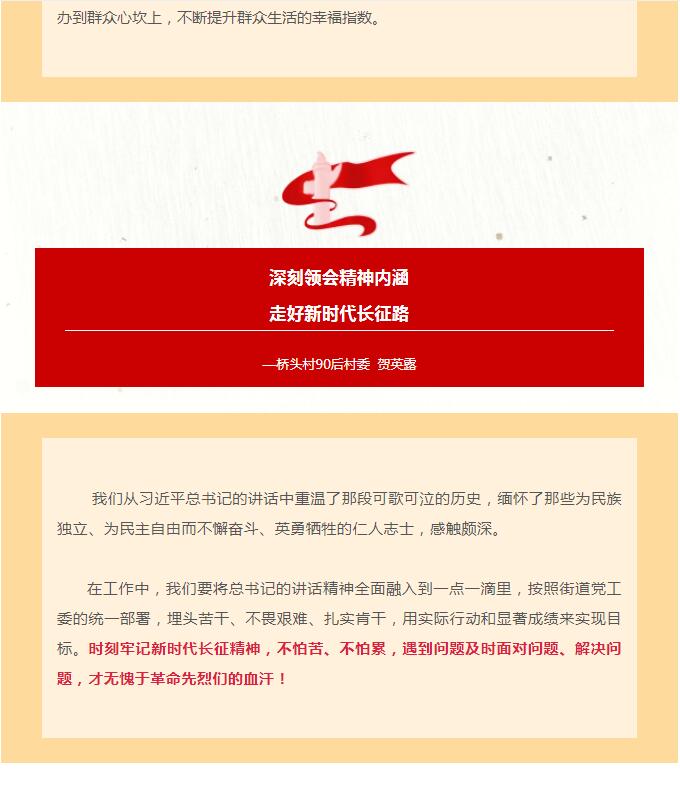 办到群众心坎上，不断提升群众生活的幸福指数。

深刻领会精神内涵

走好新时代长征路

—桥头村90后村委 贺英露

我们从习近平总书记的讲话中重温了那段可歌可泣的历史，缅怀了那些为民族独立、为民主自由而不懈奋斗、英勇牺牲的仁人志士，感触颇深。

在工作中，我们要将总书记的讲话精神全面融入到一点一滴里，按照街道党工委的统一部署，埋头苦干、不畏艰难、扎实肯干，用实际行动和显著成绩来实现目标。时刻牢记新时代长征精神，不怕苦、不怕累，遇到问题及时面对问题、解决问题，才无愧于革命先烈们的血汗！